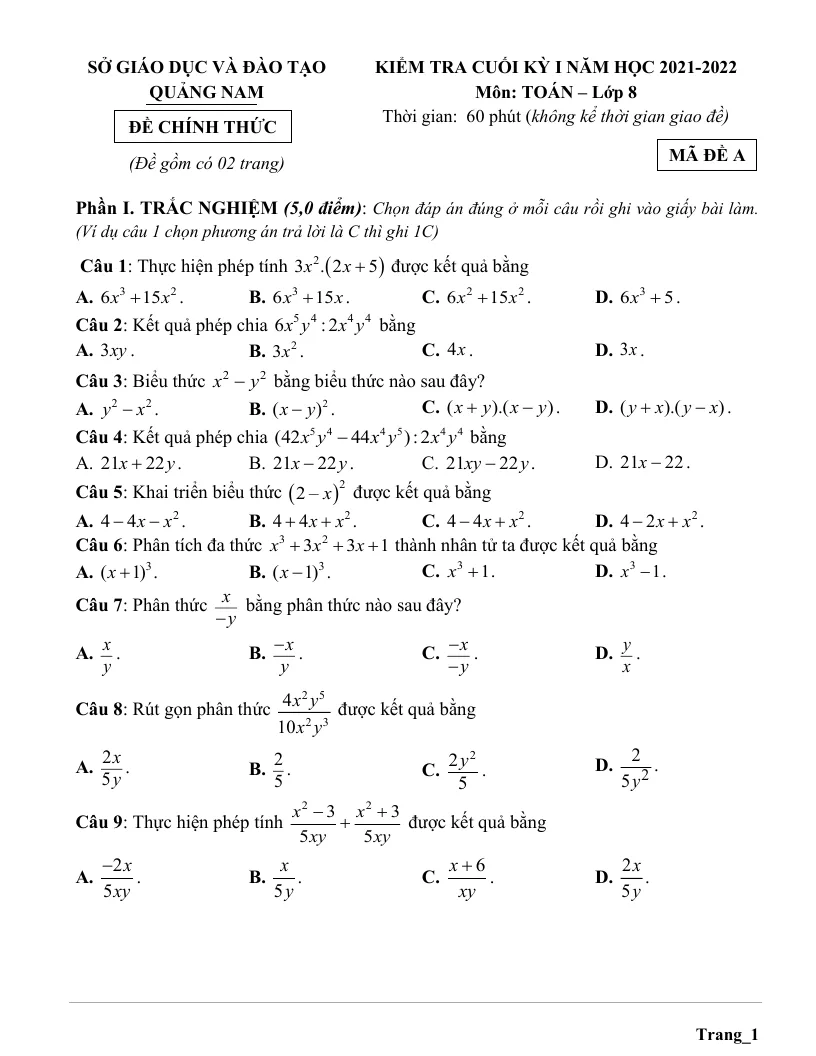 SỞ GIÁO DỤC VÀ ĐÀO TẠO
QUẢNG NAM

ĐỀ CHÍNH THỨC

(Đề gồm có 02 trang)

KIỂM TRA CUỐI KỲ I NĂM HỌC 2021-2022
Môn: TOÁN – Lớp 8
Thời gian: 60 phút (không kể thời gian giao đề)

MÃ ĐỀ A

Phần I. TRẮC NGHIỆM (5,0 điểm): Chọn đáp án đúng ở mỗi câu rồi ghi vào giấy bài làm. (Ví dụ câu 1 chọn phương án trả lời là C thì ghi 1C)

Câu 1: Thực hiện phép tính $3x^2.(2x+5)$ được kết quả bằng
A. $6x^3+15x^2$. B. $6x^3+15x$. C. $6x^2+15x^2$. D. $6x^3+5$.

Câu 2: Kết quả phép chia $6x^5y^4:2x^4y^4$ bằng
A. $3xy$. B. $3x^2$. C. $4x$. D. $3x$.

Câu 3: Biểu thức $x^2-y^2$ bằng biểu thức nào sau đây?
A. $y^2-x^2$. B. $(x-y)^2$. C. $(x+y).(x-y)$. D. $(y+x).(y-x)$.

Câu 4: Kết quả phép chia $(42x^5y^4-44x^4y^5):2x^4y^4$ bằng
A. $21x+22y$. B. $21x-22y$. C. $21xy-22y$. D. $21x-22$.

Câu 5: Khai triển biểu thức $(2-x)^2$ được kết quả bằng
A. $4-4x-x^2$. B. $4+4x+x^2$. C. $4-4x+x^2$. D. $4-2x+x^2$.

Câu 6: Phân tích đa thức $x^3+3x^2+3x+1$ thành nhân tử ta được kết quả bằng
A. $(x+1)^3$. B. $(x-1)^3$. C. $x^3+1$. D. $x^3-1$.

Câu 7: Phân thức $\frac{x}{-y}$ bằng phân thức nào sau đây?
A. $\frac{x}{y}$. B. $\frac{-x}{y}$. C. $\frac{-x}{-y}$. D. $\frac{y}{x}$.

Câu 8: Rút gọn phân thức $\frac{4x^2y^5}{10x^2y^3}$ được kết quả bằng
A. $\frac{2x}{5y}$. B. $\frac{2}{5}$. C. $\frac{2y^2}{5}$. D. $\frac{2}{5y^2}$.

Câu 9: Thực hiện phép tính $\frac{x^2-3}{5xy}+\frac{x^2+3}{5xy}$ được kết quả bằng
A. $\frac{-2x}{5xy}$. B. $\frac{x}{5y}$. C. $\frac{x+6}{xy}$. D. $\frac{2x}{5y}$.

Trang_1